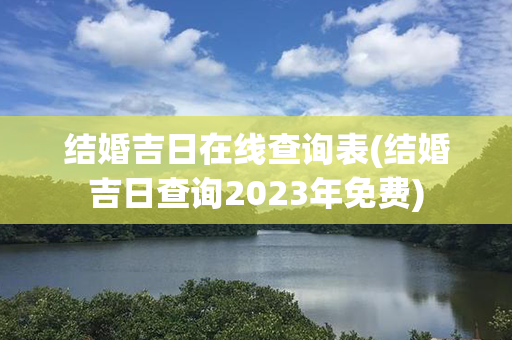 结婚吉日在线查询表(结婚吉日查询2023年免费)